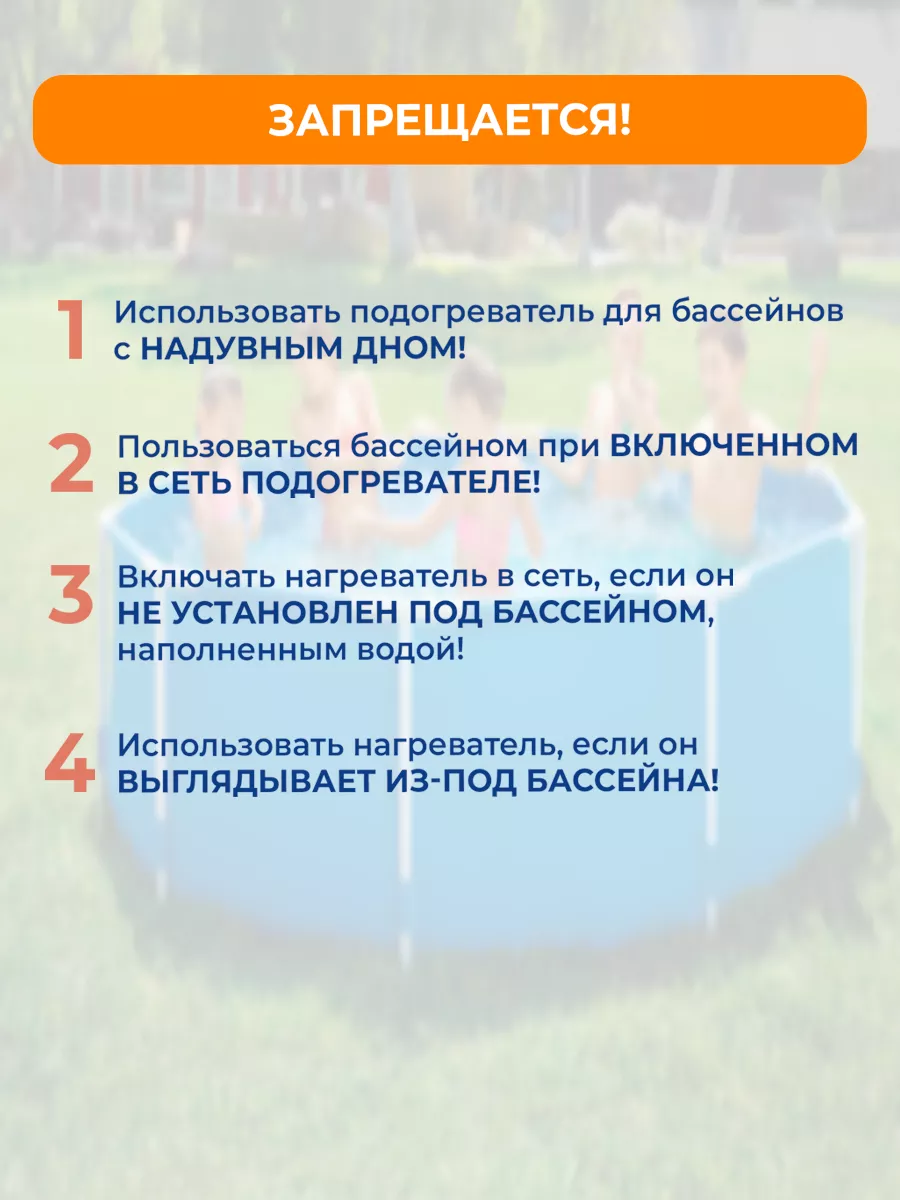 ЗАПРЕЩАЕТСЯ!

1 Использовать подогреватель для бассейнов с НАДУВНЫМ ДНОМ!

2 Пользоваться бассейном при ВКЛЮЧЕННОМ В СЕТЬ ПОДОГРЕВАТЕЛЕ!

3 Включать нагреватель в сеть, если он НЕ УСТАНОВЛЕН ПОД БАССЕЙНОМ, наполненным водой!

4 Использовать нагреватель, если он ВЫГЛЯДЫВАЕТ ИЗ-ПОД БАССЕЙНА!